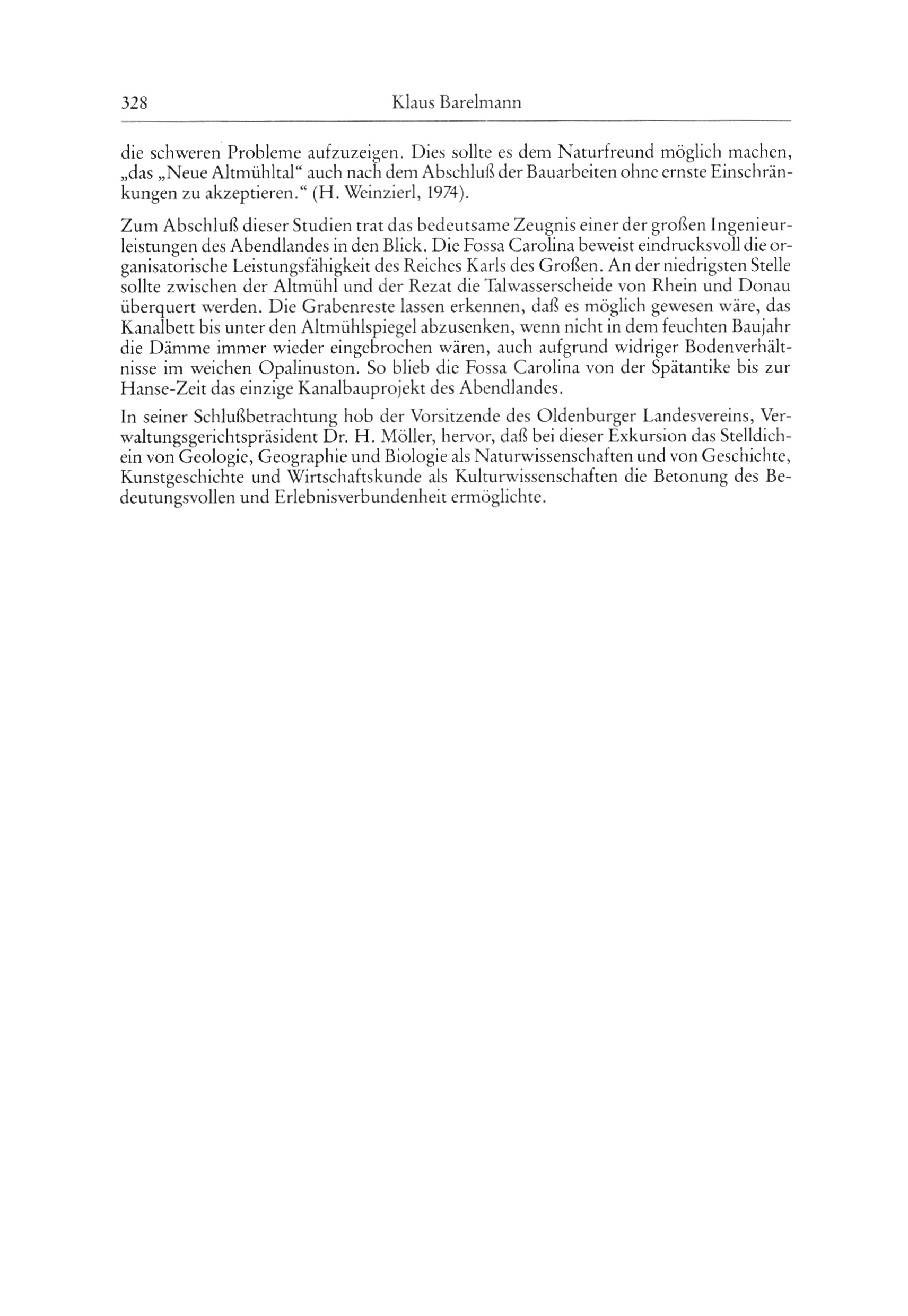 328 Klaus Barelmann

die schweren Probleme aufzuzeigen. Dies sollte es dem Naturfreund möglich machen, „das „Neue Altmühltal“ auch nach dem Abschluß der Bauarbeiten ohne ernste Einschränkungen zu akzeptieren.“ (H. Weinzierl, 1974).

Zum Abschluß dieser Studien trat das bedeutsame Zeugnis einer der großen Ingenieurleistungen des Abendlandes in den Blick. Die Fossa Carolina beweist eindrucksvoll die organisatorische Leistungsfähigkeit des Reiches Karls des Großen. An der niedrigsten Stelle sollte zwischen der Altmühl und der Rezat die Talwasserscheide von Rhein und Donau überquert werden. Die Grabenreste lassen erkennen, daß es möglich gewesen wäre, das Kanalbett bis unter den Altmühlspiegel abzusenken, wenn nicht in dem feuchten Baujahr die Dämme immer wieder eingebrochen wären, auch aufgrund widriger Bodenverhältnisse im weichen Opalinuston. So blieb die Fossa Carolina von der Spätantike bis zur Hanse-Zeit das einzige Kanalbauprojekt des Abendlandes.

In seiner Schlußbetrachtung hob der Vorsitzende des Oldenburger Landesvereins, Verwaltungsgerichtspräsident Dr. H. Möller, hervor, daß bei dieser Exkursion das Stelldichein von Geologie, Geographie und Biologie als Naturwissenschaften und von Geschichte, Kunstgeschichte und Wirtschaftskunde als Kulturwissenschaften die Betonung des Bedeutungsvollen und Erlebnisverbundenheit ermöglichte.